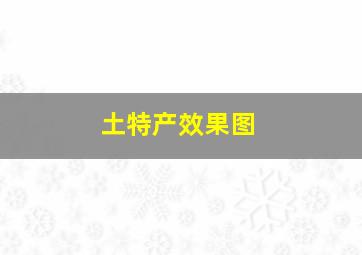 土特产效果图